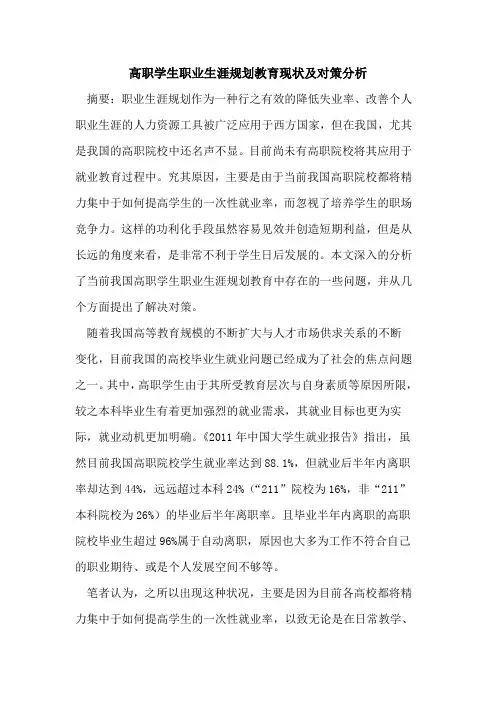 高职学生职业生涯规划教育现状及对策分析

摘要：职业生涯规划作为一种行之有效的降低失业率、改善个人职业生涯的人力资源工具被广泛应用于西方国家，但在我国，尤其是我国的高职院校中还名声不显。目前尚未有高职院校将其应用于就业教育过程中。究其原因，主要是由于当前我国高职院校都将精力集中于如何提高学生的一次性就业率，而忽视了培养学生的职场竞争力。这样的功利化手段虽然容易见效并创造短期利益，但是从长远的角度来看，是非常不利于学生日后发展的。本文深入的分析了当前我国高职学生职业生涯规划教育中存在的一些问题，并从几个方面提出了解决对策。

随着我国高等教育规模的不断扩大与人才市场供求关系的不断变化，目前我国的高校毕业生就业问题已经成为了社会的焦点问题之一。其中，高职学生由于其所受教育层次与自身素质等原因所限，较之本科毕业生有着更加强烈的就业需求，其就业目标也更为实际，就业动机更加明确。《2011 年中国大学生就业报告》指出，虽然目前我国高职院校学生就业率达到 88.1%，但就业后半年内离职率却达到 44%，远远超过本科 24%（“211”院校为 16%，非“211”本科院校为 26%）的毕业后半年离职率。且毕业半年内离职的高职院校毕业生超过 96%属于自动离职，原因也大多为工作不符合自己的职业期待、或是个人发展空间不够等。

笔者认为，之所以出现这种状况，主要是因为目前各高校都将精力集中于如何提高学生的一次性就业率，以致无论是在日常教学、